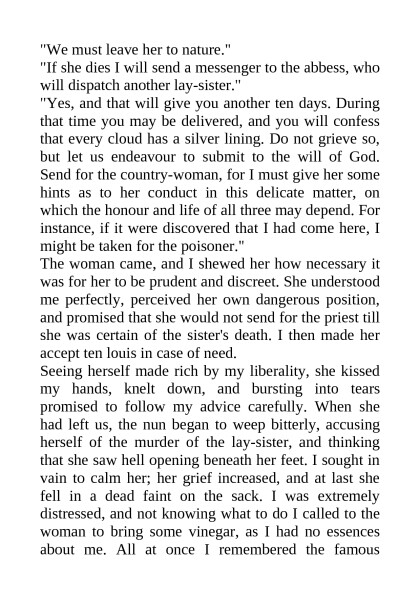 "We must leave her to nature."
"If she dies I will send a messenger to the abbess, who will dispatch another lay-sister."
"Yes, and that will give you another ten days. During that time you may be delivered, and you will confess that every cloud has a silver lining. Do not grieve so, but let us endeavour to submit to the will of God. Send for the country-woman, for I must give her some hints as to her conduct in this delicate matter, on which the honour and life of all three may depend. For instance, if it were discovered that I had come here, I might be taken for the poisoner."
The woman came, and I shewed her how necessary it was for her to be prudent and discreet. She understood me perfectly, perceived her own dangerous position, and promised that she would not send for the priest till she was certain of the sister's death. I then made her accept ten louis in case of need.
Seeing herself made rich by my liberality, she kissed my hands, knelt down, and bursting into tears promised to follow my advice carefully. When she had left us, the nun began to weep bitterly, accusing herself of the murder of the lay-sister, and thinking that she saw hell opening beneath her feet. I sought in vain to calm her; her grief increased, and at last she fell in a dead faint on the sack. I was extremely distressed, and not knowing what to do I called to the woman to bring some vinegar, as I had no essences about me. All at once I remembered the famous